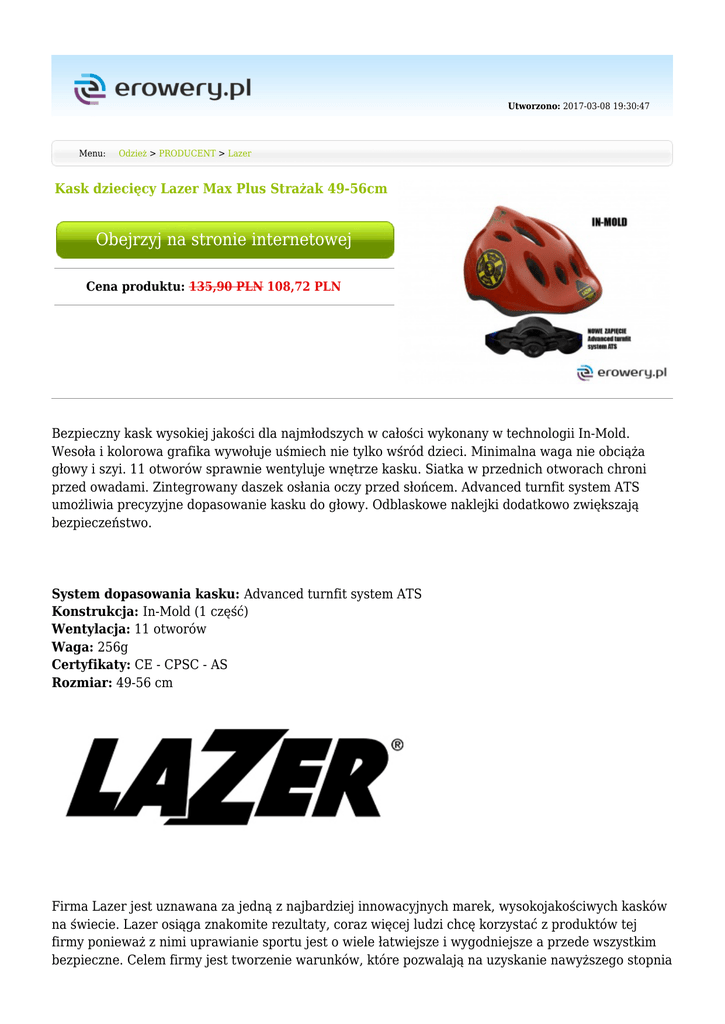 erowery.pl

Utworzono: 2017-03-08 19:30:47

Menu: Odzież > PRODUCENT > Lazer

Kask dziecięcy Lazer Max Plus Strażak 49-56cm

Obejrzyj na stronie internetowej

Cena produktu: 135,90 PLN 108,72 PLN

IN-MOLD

NOWE ZAPIĘCIE Advanced turnfit system ATS

erowery.pl

Bezpieczny kask wysokiej jakości dla najmłodszych w całości wykonany w technologii In-Mold. Wesoła i kolorowa grafika wywołuje uśmiech nie tylko wśród dzieci. Minimalna waga nie obciąża głowy i szyi. 11 otworów sprawnie wentyluje wnętrze kasku. Siatka w przednich otworach chroni przed owadami. Zintegrowany daszek osłania oczy przed słońcem. Advanced turnfit system ATS umożliwia precyzyjne dopasowanie kasku do głowy. Odblaskowe naklejki dodatkowo zwiększają bezpieczeństwo.

System dopasowania kasku: Advanced turnfit system ATS
Konstrukcja: In-Mold (1 część)
Wentylacja: 11 otworów
Waga: 256g
Certyfikaty: CE - CPSC - AS
Rozmiar: 49-56 cm

LAZER®

Firma Lazer jest uznawana za jedną z najbardziej innowacyjnych marek, wysokojakościwych kasków na świecie. Lazer osiąga znakomite rezultaty, coraz więcej ludzi chcę korzystać z produktów tej firmy ponieważ z nimi uprawianie sportu jest o wiele łatwiejsze i wygodniejsze a przede wszystkim bezpieczne. Celem firmy jest tworzenie warunków, które pozwalają na uzyskanie nawyższego stopnia